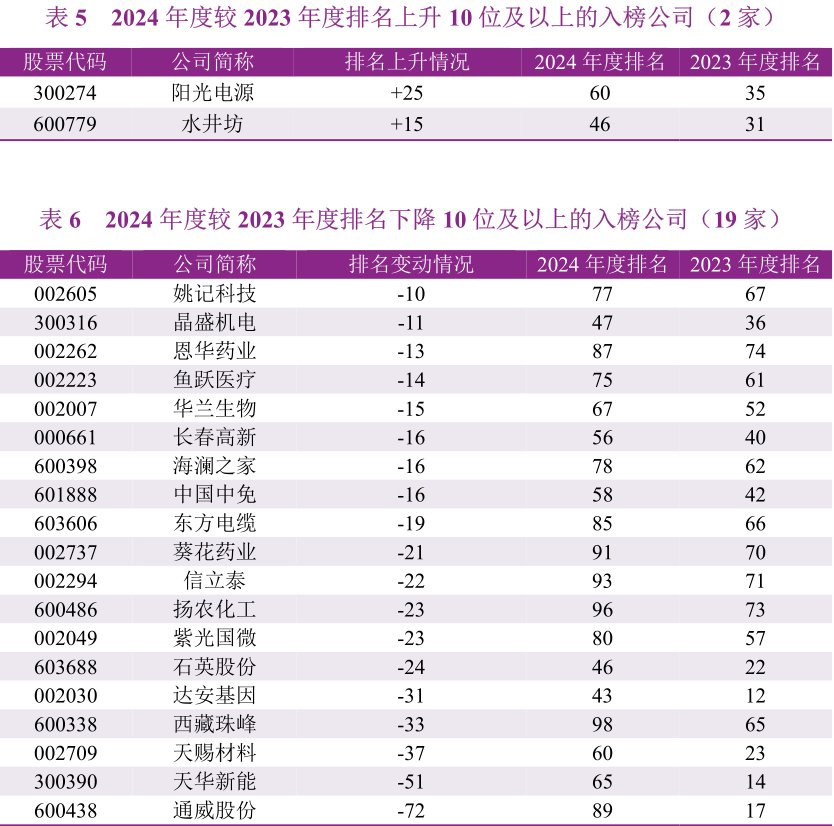 表 5　2024 年度较 2023 年度排名上升 10 位及以上的入榜公司（2 家）

| 股票代码 | 公司简称 | 排名上升情况 | 2024 年度排名 | 2023 年度排名 |
|---|---|---|---|---|
| 300274 | 阳光电源 | +25 | 60 | 35 |
| 600779 | 水井坊 | +15 | 46 | 31 |

表 6　2024 年度较 2023 年度排名下降 10 位及以上的入榜公司（19 家）

| 股票代码 | 公司简称 | 排名变动情况 | 2024 年度排名 | 2023 年度排名 |
|---|---|---|---|---|
| 002605 | 姚记科技 | -10 | 77 | 67 |
| 300316 | 晶盛机电 | -11 | 47 | 36 |
| 002262 | 恩华药业 | -13 | 87 | 74 |
| 002223 | 鱼跃医疗 | -14 | 75 | 61 |
| 002007 | 华兰生物 | -15 | 67 | 52 |
| 000661 | 长春高新 | -16 | 56 | 40 |
| 600398 | 海澜之家 | -16 | 78 | 62 |
| 601888 | 中国中免 | -16 | 58 | 42 |
| 603606 | 东方电缆 | -19 | 85 | 66 |
| 002737 | 葵花药业 | -21 | 91 | 70 |
| 002294 | 信立泰 | -22 | 93 | 71 |
| 600486 | 扬农化工 | -23 | 96 | 73 |
| 002049 | 紫光国微 | -23 | 80 | 57 |
| 603688 | 石英股份 | -24 | 46 | 22 |
| 002030 | 达安基因 | -31 | 43 | 12 |
| 600338 | 西藏珠峰 | -33 | 98 | 65 |
| 002709 | 天赐材料 | -37 | 60 | 23 |
| 300390 | 天华新能 | -51 | 65 | 14 |
| 600438 | 通威股份 | -72 | 89 | 17 |